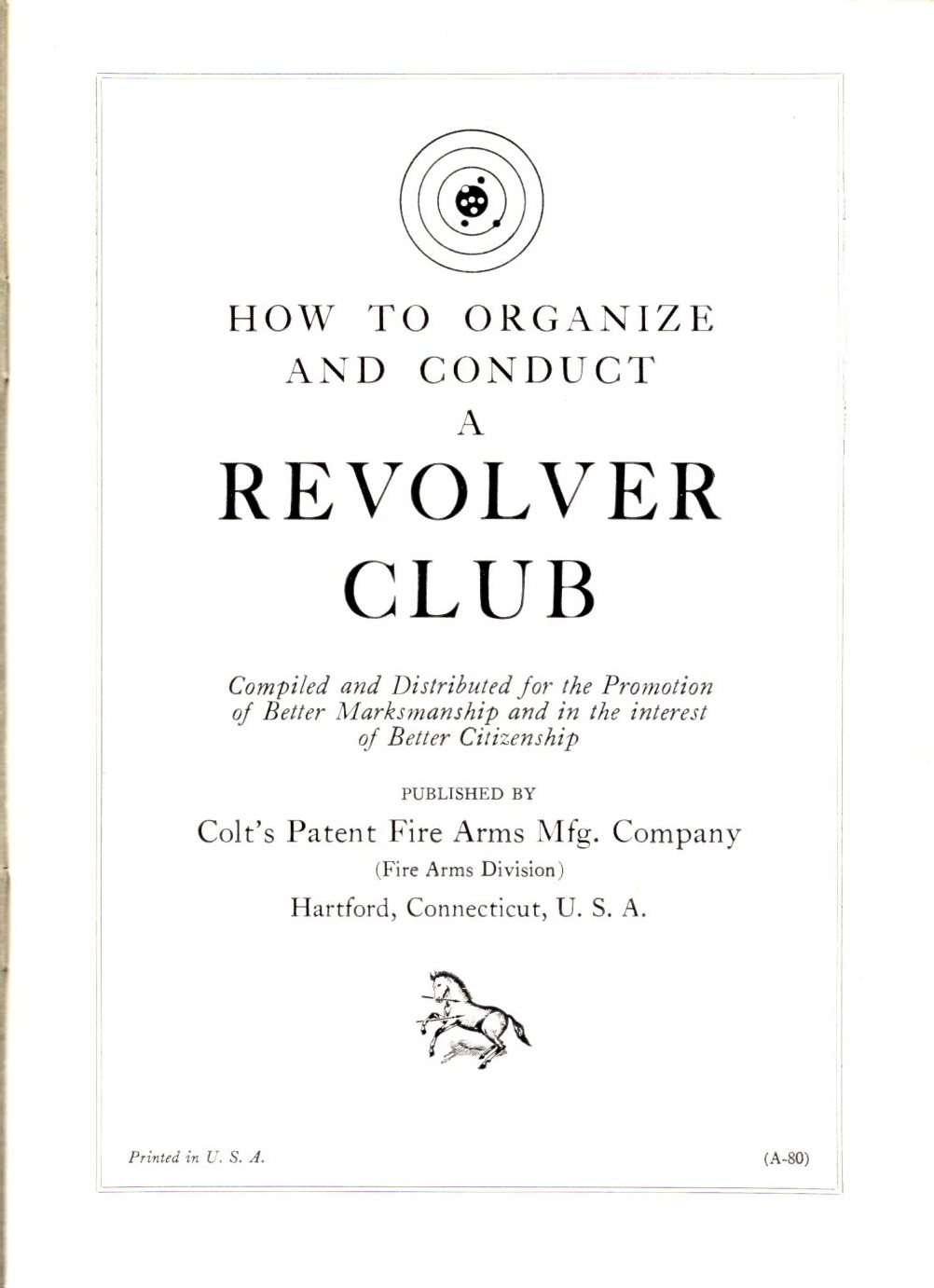 HOW TO ORGANIZE
AND CONDUCT
A
REVOLVER
CLUB

Compiled and Distributed for the Promotion of Better Marksmanship and in the interest of Better Citizenship

PUBLISHED BY

Colt's Patent Fire Arms Mfg. Company
(Fire Arms Division)
Hartford, Connecticut, U. S. A.

Printed in U. S. A.

(A-80)